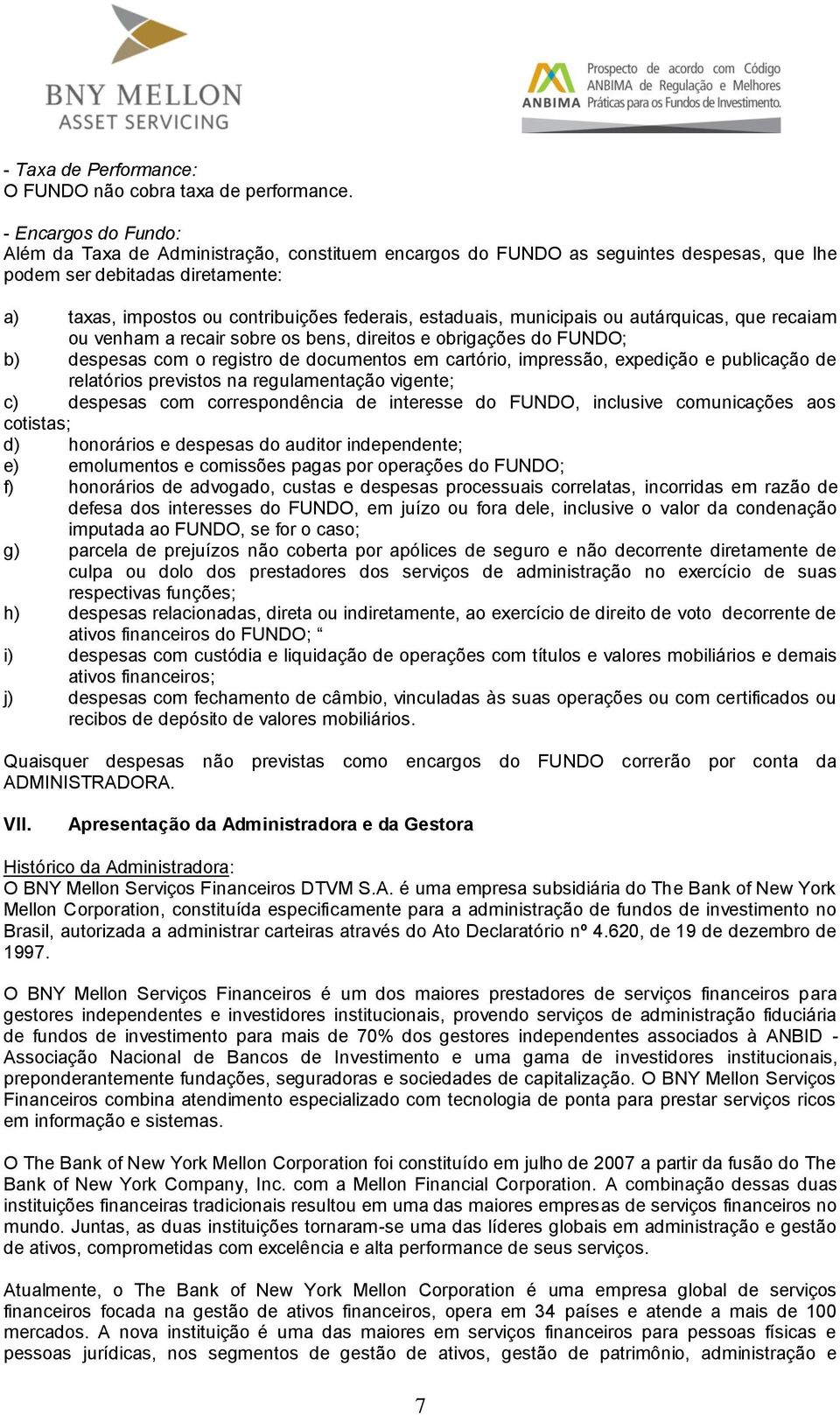 BNY MELLON
ASSET SERVICING

ANBIMA
Prospecto de acordo com Código ANBIMA de Regulação e Melhores Práticas para os Fundos de Investimento.

- Taxa de Performance:
O FUNDO não cobra taxa de performance.

- Encargos do Fundo:
Além da Taxa de Administração, constituem encargos do FUNDO as seguintes despesas, que lhe podem ser debitadas diretamente:

a) taxas, impostos ou contribuições federais, estaduais, municipais ou autárquicas, que recaiam ou venham a recair sobre os bens, direitos e obrigações do FUNDO;
b) despesas com o registro de documentos em cartório, impressão, expedição e publicação de relatórios previstos na regulamentação vigente;
c) despesas com correspondência de interesse do FUNDO, inclusive comunicações aos cotistas;
d) honorários e despesas do auditor independente;
e) emolumentos e comissões pagas por operações do FUNDO;
f) honorários de advogado, custas e despesas processuais correlatas, incorridas em razão de defesa dos interesses do FUNDO, em juízo ou fora dele, inclusive o valor da condenação imputada ao FUNDO, se for o caso;
g) parcela de prejuízos não coberta por apólices de seguro e não decorrente diretamente de culpa ou dolo dos prestadores dos serviços de administração no exercício de suas respectivas funções;
h) despesas relacionadas, direta ou indiretamente, ao exercício de direito de voto decorrente de ativos financeiros do FUNDO; “
i) despesas com custódia e liquidação de operações com títulos e valores mobiliários e demais ativos financeiros;
j) despesas com fechamento de câmbio, vinculadas às suas operações ou com certificados ou recibos de depósito de valores mobiliários.

Quaisquer despesas não previstas como encargos do FUNDO correrão por conta da ADMINISTRADORA.

VII. Apresentação da Administradora e da Gestora

Histórico da Administradora:
O BNY Mellon Serviços Financeiros DTVM S.A. é uma empresa subsidiária do The Bank of New York Mellon Corporation, constituída especificamente para a administração de fundos de investimento no Brasil, autorizada a administrar carteiras através do Ato Declaratório nº 4.620, de 19 de dezembro de 1997.

O BNY Mellon Serviços Financeiros é um dos maiores prestadores de serviços financeiros para gestores independentes e investidores institucionais, provendo serviços de administração fiduciária de fundos de investimento para mais de 70% dos gestores independentes associados à ANBID - Associação Nacional de Bancos de Investimento e uma gama de investidores institucionais, preponderantemente fundações, seguradoras e sociedades de capitalização. O BNY Mellon Serviços Financeiros combina atendimento especializado com tecnologia de ponta para prestar serviços ricos em informação e sistemas.

O The Bank of New York Mellon Corporation foi constituído em julho de 2007 a partir da fusão do The Bank of New York Company, Inc. com a Mellon Financial Corporation. A combinação dessas duas instituições financeiras tradicionais resultou em uma das maiores empresas de serviços financeiros no mundo. Juntas, as duas instituições tornaram-se uma das líderes globais em administração e gestão de ativos, comprometidas com excelência e alta performance de seus serviços.

Atualmente, o The Bank of New York Mellon Corporation é uma empresa global de serviços financeiros focada na gestão de ativos financeiros, opera em 34 países e atende a mais de 100 mercados. A nova instituição é uma das maiores em serviços financeiros para pessoas físicas e pessoas jurídicas, nos segmentos de gestão de ativos, gestão de patrimônio, administração e

7